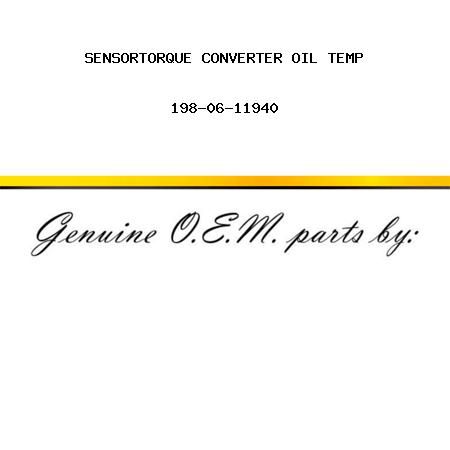 SENSORTORQUE CONVERTER OIL TEMP

198-06-11940

Genuine O.E.M. parts by: